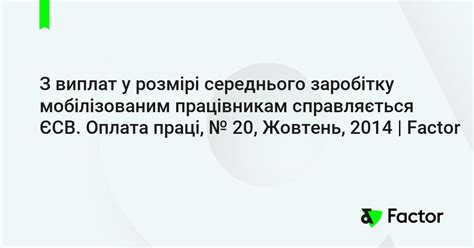 З виплат у розмірі середнього заробітку мобілізованим працівникам справляється ЄСВ. Оплата праці, № 20, Жовтень, 2014 | Factor

Factor